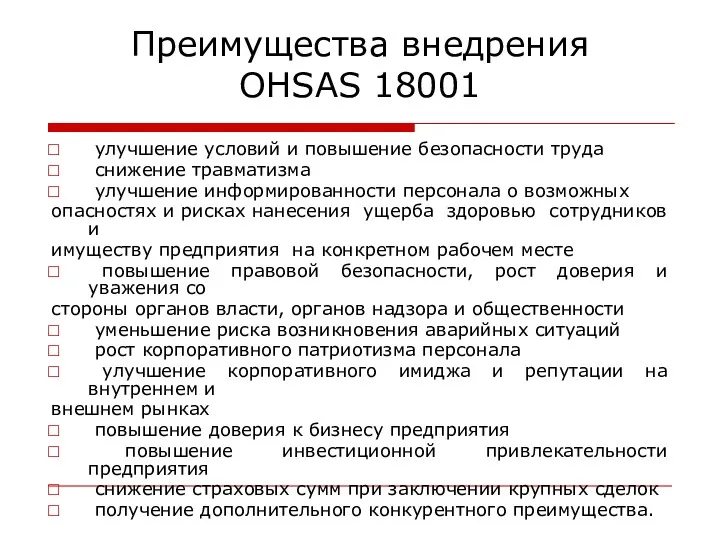 Преимущества внедрения OHSAS 18001

□ улучшение условий и повышение безопасности труда
□ снижение травматизма
□ улучшение информированности персонала о возможных опасностях и рисках нанесения ущерба здоровью сотрудников и
имуществу предприятия на конкретном рабочем месте
□ повышение правовой безопасности, рост доверия и уважения со
стороны органов власти, органов надзора и общественности
□ уменьшение риска возникновения аварийных ситуаций
□ рост корпоративного патриотизма персонала
□ улучшение корпоративного имиджа и репутации на внутреннем и
внешнем рынках
□ повышение доверия к бизнесу предприятия
□ повышение инвестиционной привлекательности предприятия
□ снижение страховых сумм при заключении крупных сделок
□ получение дополнительного конкурентного преимущества.